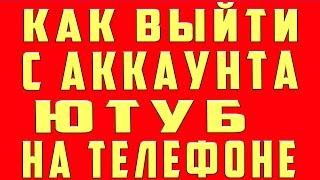 КАК ВЫЙТИ С АККАУНТА ЮТУБ НА ТЕЛЕФОНЕ